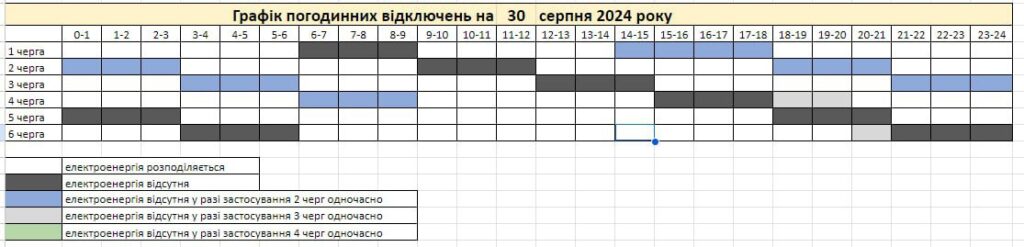 Графік погодинних відключень на 30 серпня 2024 року

| | 0-1 | 1-2 | 2-3 | 3-4 | 4-5 | 5-6 | 6-7 | 7-8 | 8-9 | 9-10 | 10-11 | 11-12 | 12-13 | 13-14 | 14-15 | 15-16 | 16-17 | 17-18 | 18-19 | 19-20 | 20-21 | 21-22 | 22-23 | 23-24 |
|---|---|---|---|---|---|---|---|---|---|---|---|---|---|---|---|---|---|---|---|---|---|---|---|---|
| 1 черга | | | | | | | | | | | | | | | | | | | | | | | | |
| 2 черга | | | | | | | | | | | | | | | | | | | | | | | | |
| 3 черга | | | | | | | | | | | | | | | | | | | | | | | | |
| 4 черга | | | | | | | | | | | | | | | | | | | | | | | | |
| 5 черга | | | | | | | | | | | | | | | | | | | | | | | | |
| 6 черга | | | | | | | | | | | | | | | | | | | | | | | | |

електроенергія розподіляється
електроенергія відсутня
електроенергія відсутня у разі застосування 2 черг одночасно
електроенергія відсутня у разі застосування 3 черг одночасно
електроенергія відсутня у разі застосування 4 черг одночасно